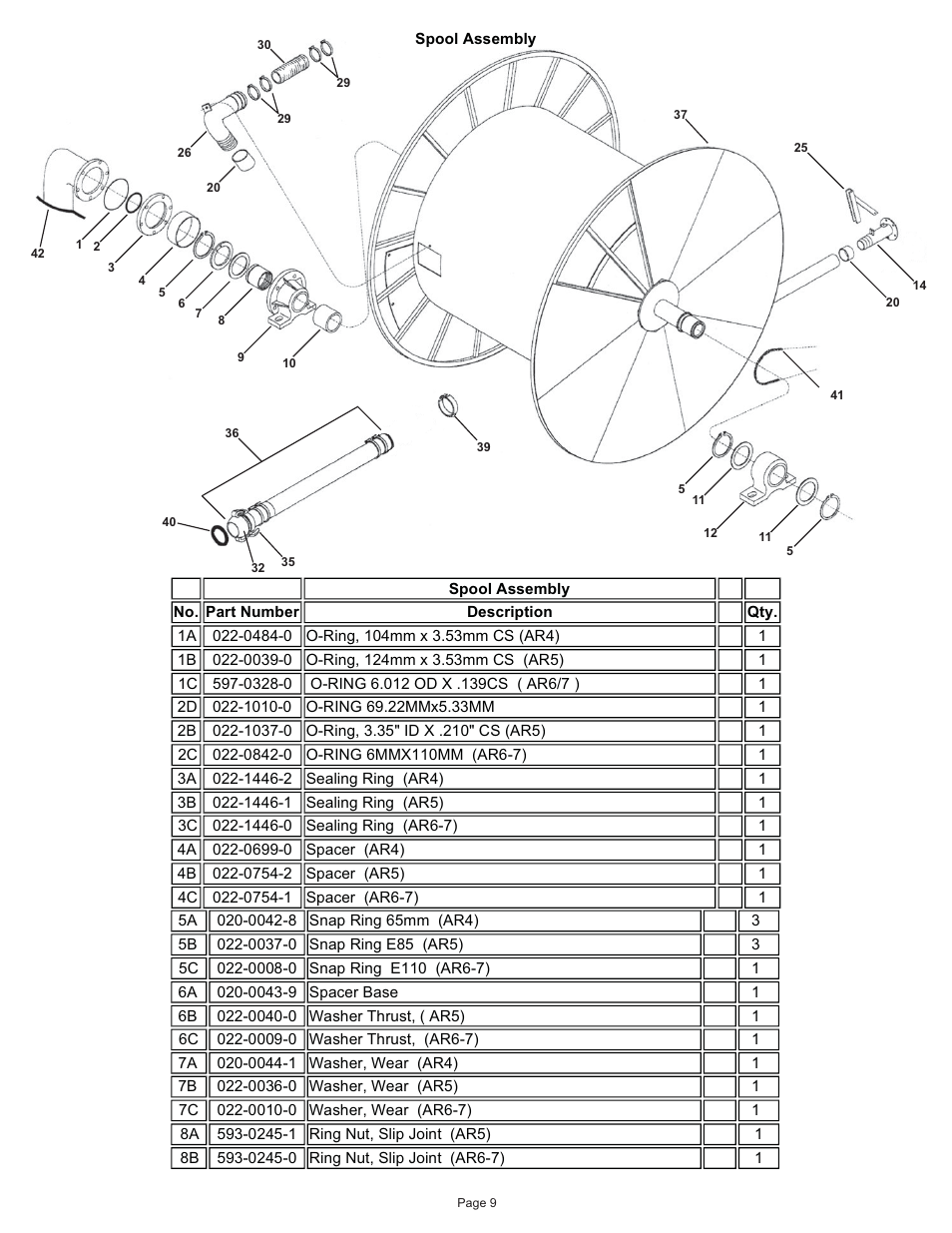 Spool Assembly

30
29
29
26
20
42
1
2
3
4
5
6
7
8
9
10
37
25
14
20
41
36
39
40
32
35
5
11
12
11
5

| | | Spool Assembly | | |
|---|---|---|---|---|
| No. | Part Number | Description | | Qty. |
| 1A | 022-0484-0 | O-Ring, 104mm x 3.53mm CS (AR4) | | 1 |
| 1B | 022-0039-0 | O-Ring, 124mm x 3.53mm CS (AR5) | | 1 |
| 1C | 597-0328-0 | O-RING 6.012 OD X .139CS ( AR6/7 ) | | 1 |
| 2D | 022-1010-0 | O-RING 69.22MMx5.33MM | | 1 |
| 2B | 022-1037-0 | O-Ring, 3.35" ID X .210" CS (AR5) | | 1 |
| 2C | 022-0842-0 | O-RING 6MMX110MM (AR6-7) | | 1 |
| 3A | 022-1446-2 | Sealing Ring (AR4) | | 1 |
| 3B | 022-1446-1 | Sealing Ring (AR5) | | 1 |
| 3C | 022-1446-0 | Sealing Ring (AR6-7) | | 1 |
| 4A | 022-0699-0 | Spacer (AR4) | | 1 |
| 4B | 022-0754-2 | Spacer (AR5) | | 1 |
| 4C | 022-0754-1 | Spacer (AR6-7) | | 1 |
| 5A | 020-0042-8 | Snap Ring 65mm (AR4) | | 3 |
| 5B | 022-0037-0 | Snap Ring E85 (AR5) | | 3 |
| 5C | 022-0008-0 | Snap Ring E110 (AR6-7) | | 1 |
| 6A | 020-0043-9 | Spacer Base | | 1 |
| 6B | 022-0040-0 | Washer Thrust, ( AR5) | | 1 |
| 6C | 022-0009-0 | Washer Thrust, (AR6-7) | | 1 |
| 7A | 020-0044-1 | Washer, Wear (AR4) | | 1 |
| 7B | 022-0036-0 | Washer, Wear (AR5) | | 1 |
| 7C | 022-0010-0 | Washer, Wear (AR6-7) | | 1 |
| 8A | 593-0245-1 | Ring Nut, Slip Joint (AR5) | | 1 |
| 8B | 593-0245-0 | Ring Nut, Slip Joint (AR6-7) | | 1 |

Page 9